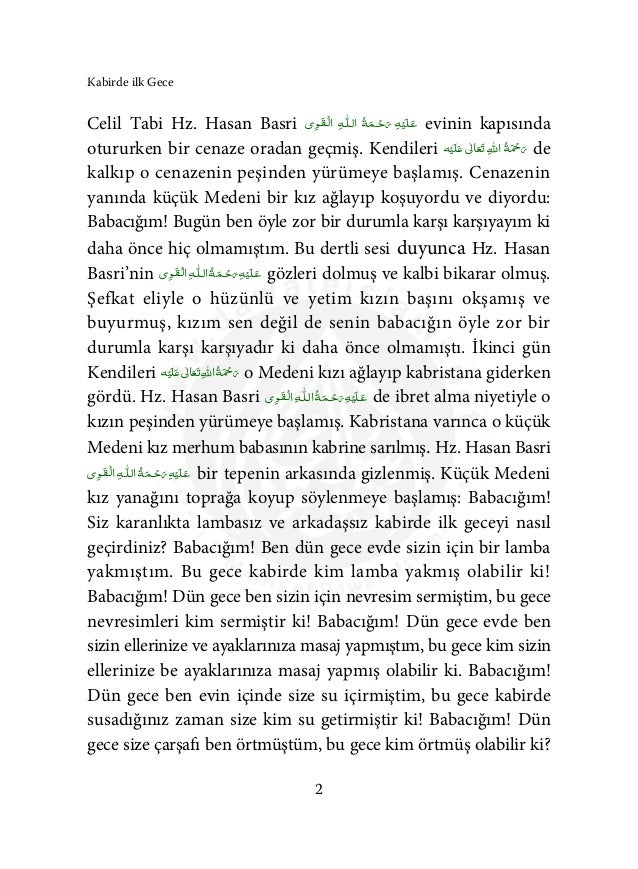 Kabirde ilk Gece

Celil Tabi Hz. Hasan Basri عَلَيْهِ رَحْمَةُ اللّٰهِ الْقَوِى evinin kapısında otururken bir cenaze oradan geçmiş. Kendileri رَحْمَةُ اللّٰهِ تَعَالٰى عَلَيْه de kalkıp o cenazenin peşinden yürümeye başlamış. Cenazenin yanında küçük Medeni bir kız ağlayıp koşuyordu ve diyordu: Babacığım! Bugün ben öyle zor bir durumla karşı karşıyayım ki daha önce hiç olmamıştım. Bu dertli sesi duyunca Hz. Hasan Basri'nin عَلَيْهِ رَحْمَةُ اللّٰهِ الْقَوِى gözleri dolmuş ve kalbi bikarar olmuş. Şefkat eliyle o hüzünlü ve yetim kızın başını okşamış ve buyurmuş, kızım sen değil de senin babacığın öyle zor bir durumla karşı karşıyadır ki daha önce olmamıştı. İkinci gün Kendileri رَحْمَةُ اللّٰهِ تَعَالٰى عَلَيْه o Medeni kızı ağlayıp kabristana giderken gördü. Hz. Hasan Basri عَلَيْهِ رَحْمَةُ اللّٰهِ الْقَوِى de ibret alma niyetiyle o kızın peşinden yürümeye başlamış. Kabristana varınca o küçük Medeni kız merhum babasının kabrine sarılmış. Hz. Hasan Basri عَلَيْهِ رَحْمَةُ اللّٰهِ الْقَوِى bir tepenin arkasında gizlenmiş. Küçük Medeni kız yanağını toprağa koyup söylenmeye başlamış: Babacığım! Siz karanlıkta lambasız ve arkadaşsız kabirde ilk geceyi nasıl geçirdiniz? Babacığım! Ben dün gece evde sizin için bir lamba yakmıştım. Bu gece kabirde kim lamba yakmış olabilir ki! Babacığım! Dün gece ben sizin için nevresim sermiştim, bu gece nevresimleri kim sermiştir ki! Babacığım! Dün gece evde ben sizin ellerinize ve ayaklarınıza masaj yapmıştım, bu gece kim sizin ellerinize be ayaklarınıza masaj yapmış olabilir ki. Babacığım! Dün gece ben evin içinde size su içirmiştim, bu gece kabirde susadığınız zaman size kim su getirmiştir ki! Babacığım! Dün gece size çarşafı ben örtmüştüm, bu gece kim örtmüş olabilir ki?

2